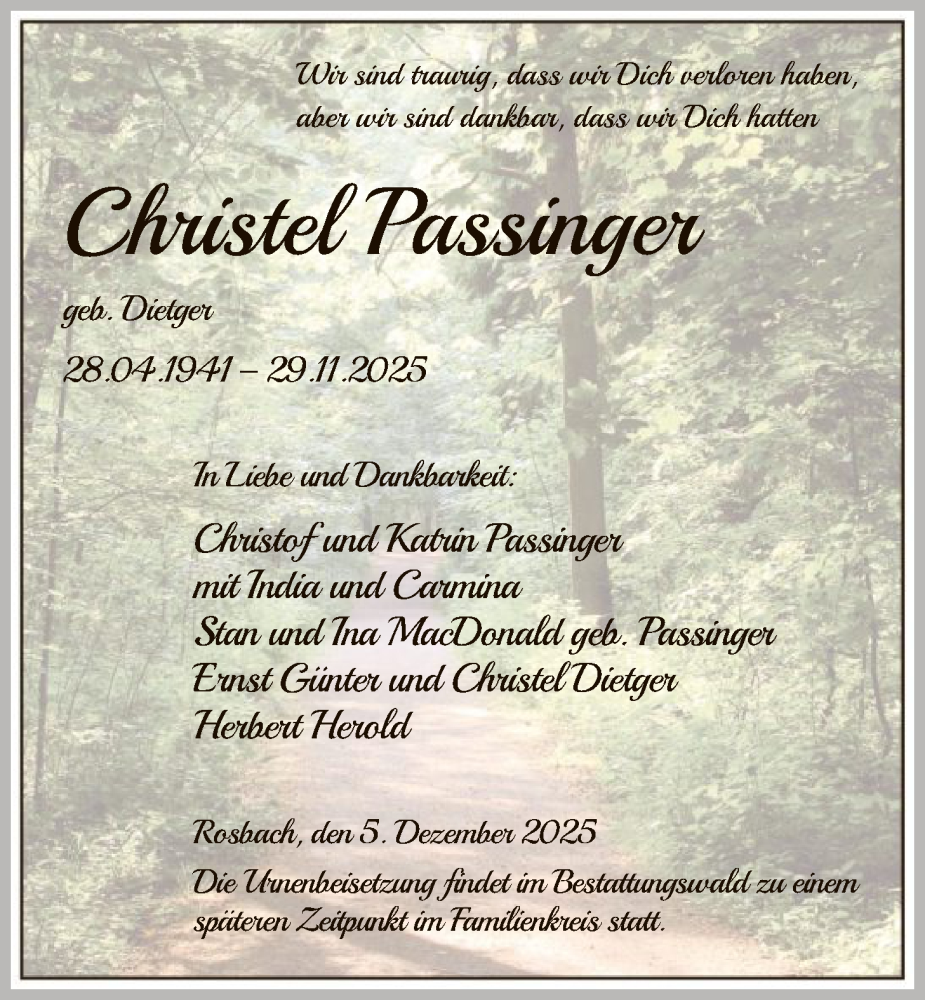 Wir sind traurig, dass wir Dich verloren haben, aber wir sind dankbar, dass wir Dich hatten

Christel Passinger

geb. Dietger

28.04.1941 – 29.11.2025

In Liebe und Dankbarkeit:

Christof und Katrin Passinger
mit India und Carmina
Stan und Ina MacDonald geb. Passinger
Ernst Günter und Christel Dietger
Herbert Herold

Rosbach, den 5. Dezember 2025

Die Urnenbeisetzung findet im Bestattungswald zu einem späteren Zeitpunkt im Familienkreis statt.